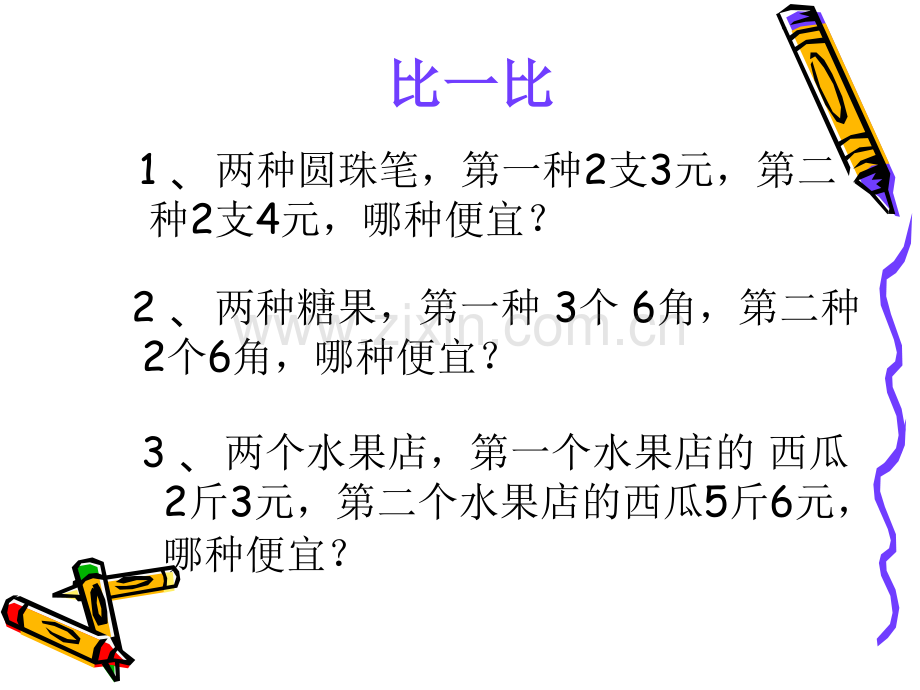 比一比

1、两种圆珠笔，第一种2支3元，第二种2支4元，哪种便宜？

2、两种糖果，第一种3个6角，第二种2个6角，哪种便宜？

3、两个水果店，第一个水果店的西瓜2斤3元，第二个水果店的西瓜5斤6元，哪种便宜？

www.zixin.com.cn